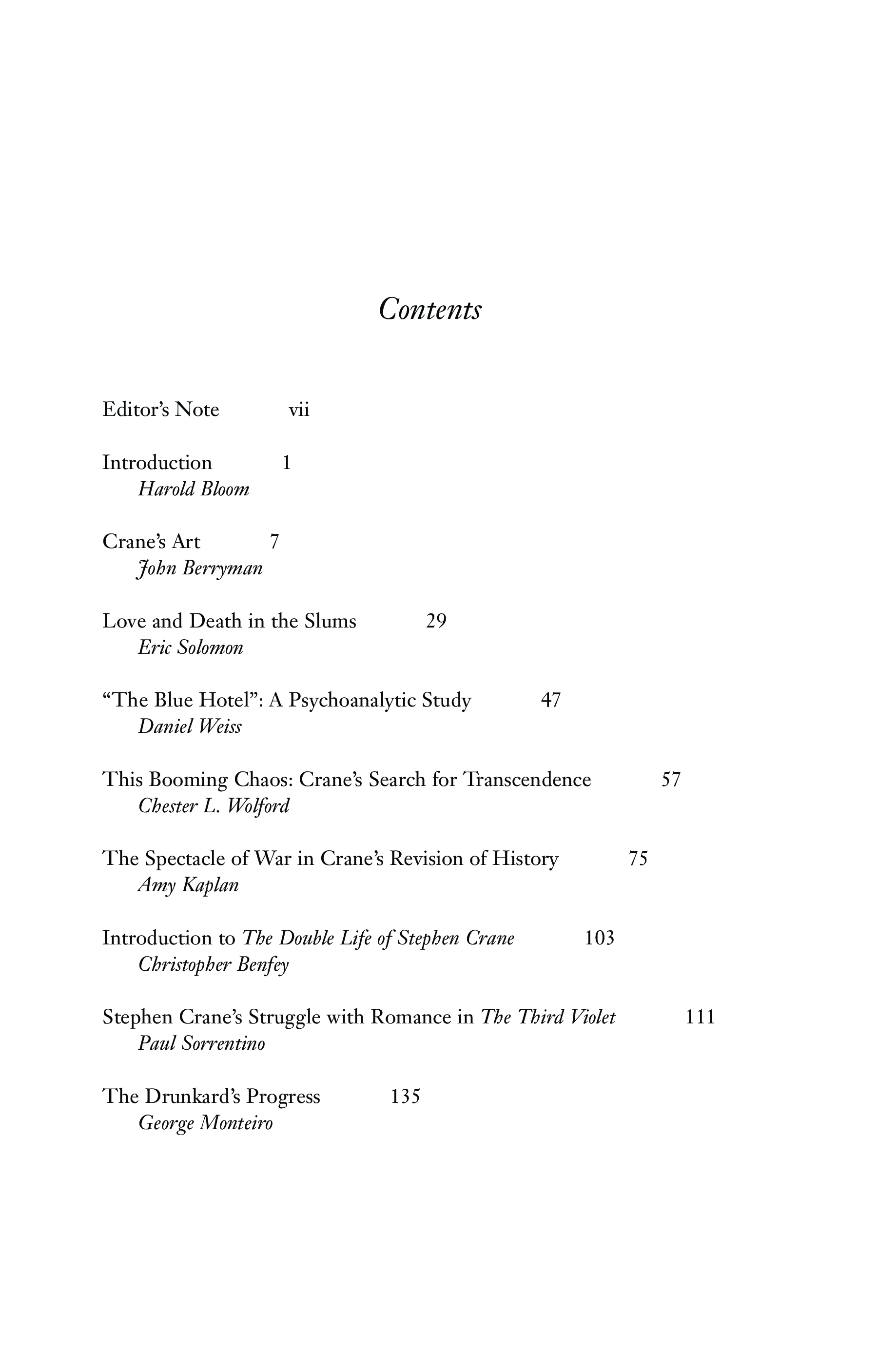 Contents

Editor's Note vii

Introduction 1
Harold Bloom

Crane's Art 7
John Berryman

Love and Death in the Slums 29
Eric Solomon

"The Blue Hotel": A Psychoanalytic Study 47
Daniel Weiss

This Booming Chaos: Crane's Search for Transcendence 57
Chester L. Wolford

The Spectacle of War in Crane's Revision of History 75
Amy Kaplan

Introduction to The Double Life of Stephen Crane 103
Christopher Benfey

Stephen Crane's Struggle with Romance in The Third Violet 111
Paul Sorrentino

The Drunkard's Progress 135
George Monteiro